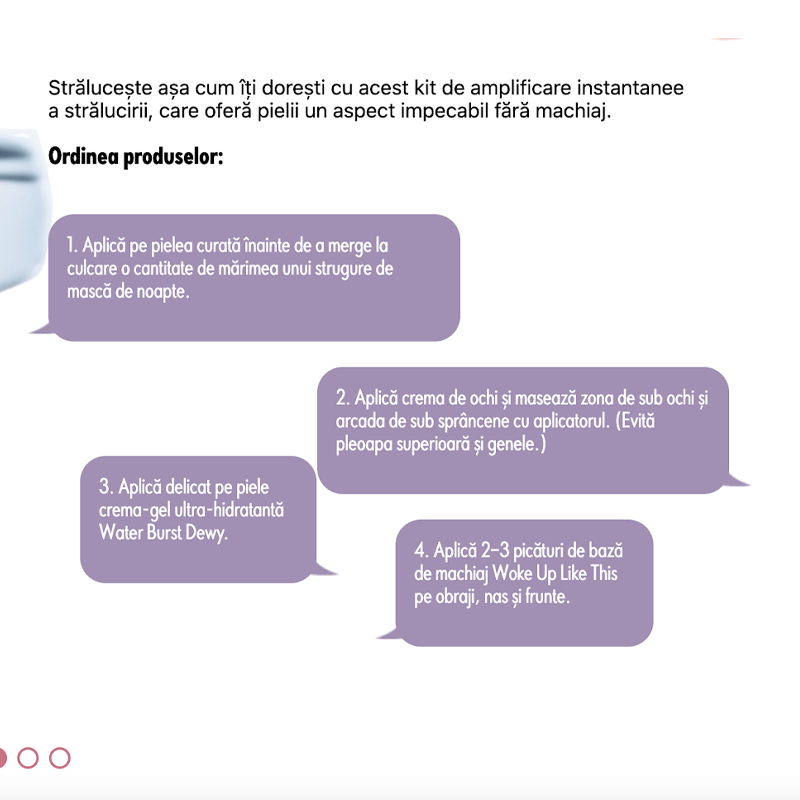 Strălucește așa cum îți dorești cu acest kit de amplificare instantanee a strălucirii, care oferă pielii un aspect impecabil fără machiaj.

Ordinea produselor:

1. Aplică pe pielea curată înainte de a merge la culcare o cantitate de mărimea unui strugure de mască de noapte.

2. Aplică crema de ochi și masează zona de sub ochi și arcada de sub sprâncene cu aplicatorul. (Evită pleoapa superioară și genele.)

3. Aplică delicat pe piele crema-gel ultra-hidratantă Water Burst Dewy.

4. Aplică 2–3 picături de bază de machiaj Woke Up Like This pe obraji, nas și frunte.